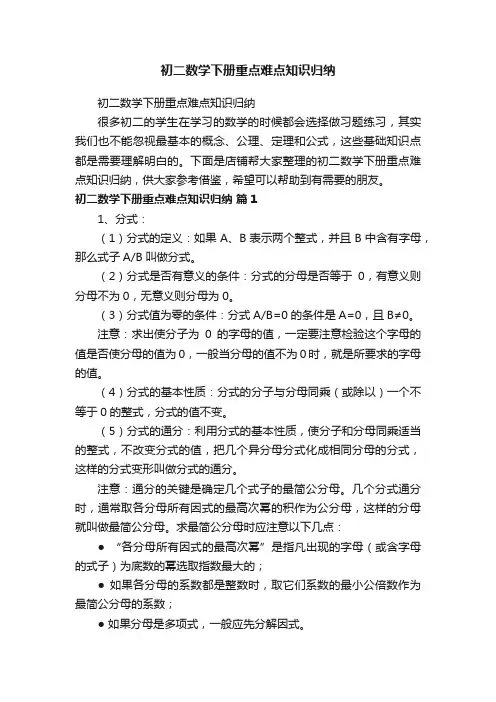 初二数学下册重点难点知识归纳

初二数学下册重点难点知识归纳

很多初二的学生在学习的数学的时候都会选择做习题练习，其实我们也不能忽视最基本的概念、公理、定理和公式，这些基础知识点都是需要理解明白的。下面是店铺帮大家整理的初二数学下册重点难点知识归纳，供大家参考借鉴，希望可以帮助到有需要的朋友。

初二数学下册重点难点知识归纳 篇1

1、分式：

（1）分式的定义：如果 A、B 表示两个整式，并且 B 中含有字母，那么式子 A/B 叫做分式。

（2）分式是否有意义的条件：分式的分母是否等于 0，有意义则分母不为 0，无意义则分母为 0。

（3）分式值为零的条件：分式 A/B=0 的条件是 A=0，且 B≠0。

注意：求出使分子为 0 的字母的值，一定要注意检验这个字母的值是否使分母的值为 0，一般当分母的值不为 0 时，就是所要求的字母的值。

（4）分式的基本性质：分式的分子与分母同乘（或除以）一个不等于 0 的整式，分式的值不变。

（5）分式的通分：利用分式的基本性质，使分子和分母同乘适当的整式，不改变分式的值，把几个异分母分式化成相同分母的分式，这样的分式变形叫做分式的通分。

注意：通分的关键是确定几个式子的最简公分母。几个分式通分时，通常取各分母所有因式的最高次幂的积作为公分母，这样的分母就叫做最简公分母。求最简公分母时应注意以下几点：

● “各分母所有因式的最高次幂”是指凡出现的字母（或含字母的式子）为底数的幂选取指数最大的；

● 如果各分母的系数都是整数时，取它们系数的最小公倍数作为最简公分母的系数；

● 如果分母是多项式，一般应先分解因式。